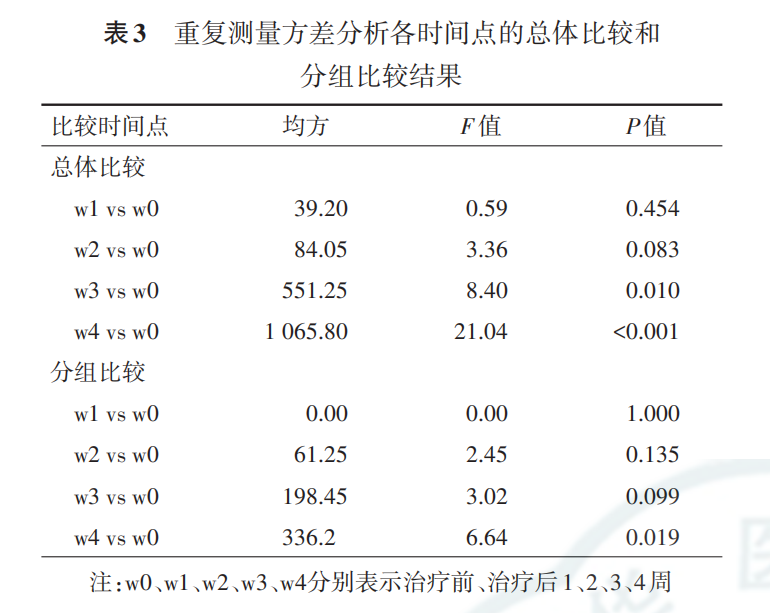 表3　重复测量方差分析各时间点的总体比较和分组比较结果

| 比较时间点 | 均方 | $F$值 | $P$值 |
|---|---|---|---|
| 总体比较 | | | |
| w1 vs w0 | 39.20 | 0.59 | 0.454 |
| w2 vs w0 | 84.05 | 3.36 | 0.083 |
| w3 vs w0 | 551.25 | 8.40 | 0.010 |
| w4 vs w0 | 1 065.80 | 21.04 | <0.001 |
| 分组比较 | | | |
| w1 vs w0 | 0.00 | 0.00 | 1.000 |
| w2 vs w0 | 61.25 | 2.45 | 0.135 |
| w3 vs w0 | 198.45 | 3.02 | 0.099 |
| w4 vs w0 | 336.2 | 6.64 | 0.019 |

注：w0、w1、w2、w3、w4分别表示治疗前、治疗后1、2、3、4周